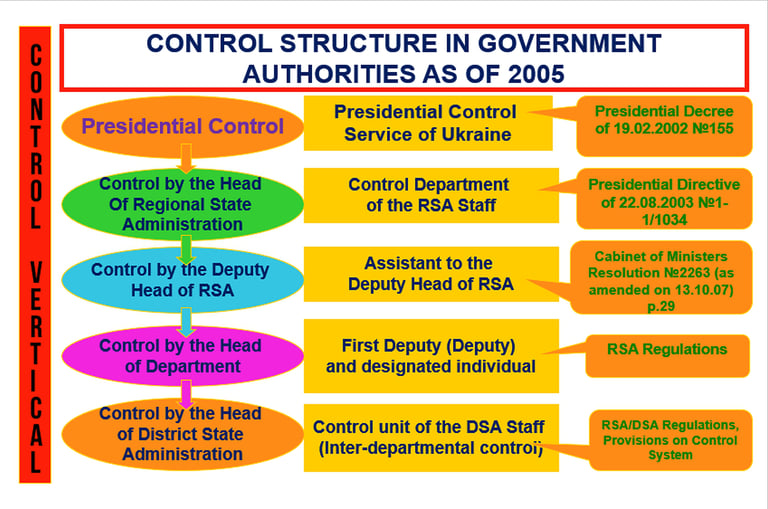 CONTROL VERTICAL

CONTROL STRUCTURE IN GOVERNMENT AUTHORITIES AS OF 2005

Presidential Control

Presidential Control Service of Ukraine

Presidential Decree of 19.02.2002 №155

Control by the Head Of Regional State Administration

Control Department of the RSA Staff

Presidential Directive of 22.08.2003 №1-1/1034

Control by the Deputy Head of RSA

Assistant to the Deputy Head of RSA

Cabinet of Ministers Resolution №2263 (as amended on 13.10.07) p.29

Control by the Head of Department

First Deputy (Deputy) and designated individual

RSA Regulations

Control by the Head of District State Administration

Control unit of the DSA Staff (Inter-departmental control)

RSA/DSA Regulations, Provisions on Control System